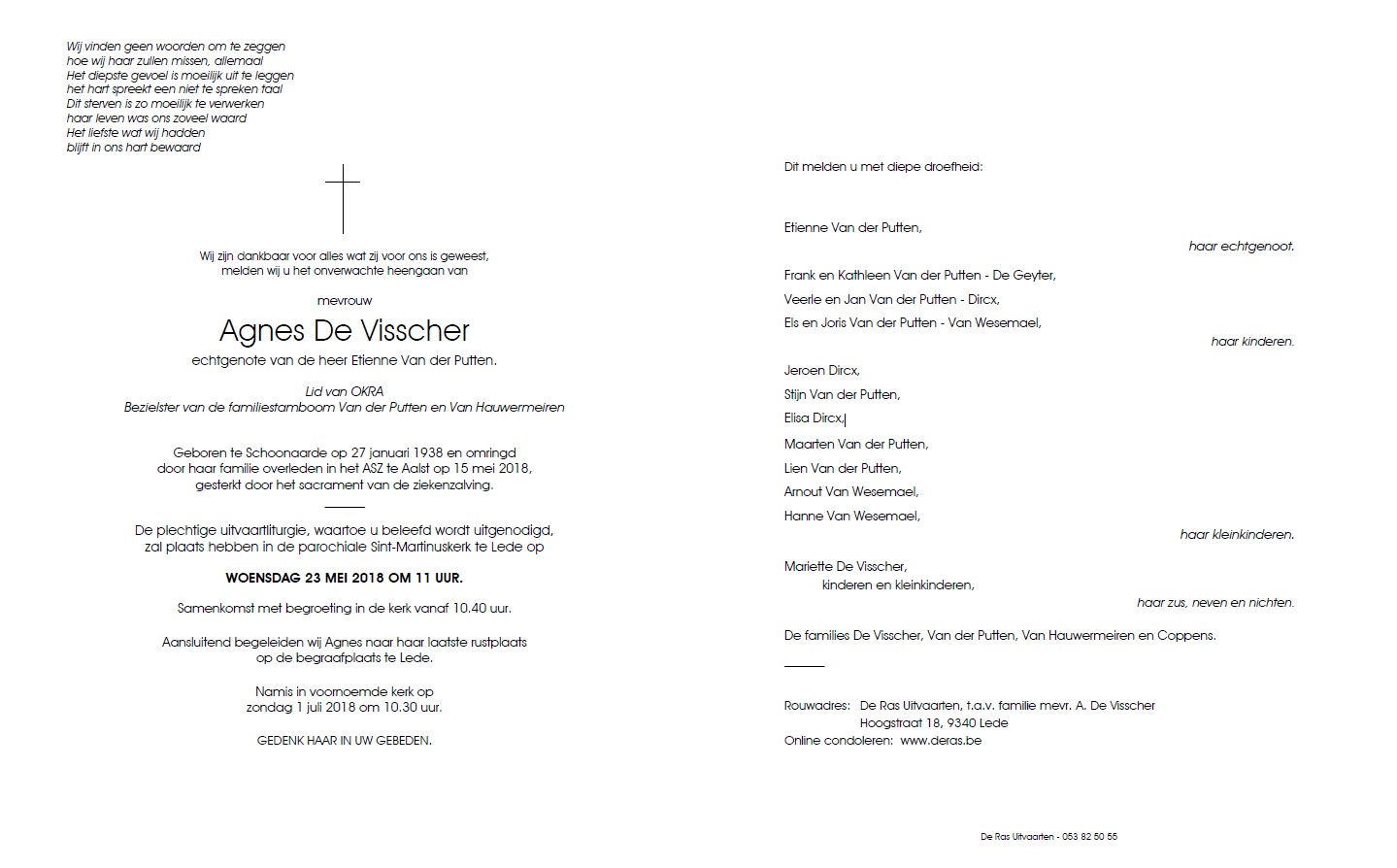 Wij vinden geen woorden om te zeggen
hoe wij haar zullen missen, allemaal
Het diepste gevoel is moeilijk uit te leggen
het hart spreekt een niet te spreken taal
Dit sterven is zo moeilijk te verwerken
haar leven was ons zoveel waard
Het liefste wat wij hadden
blijft in ons hart bewaard

Wij zijn dankbaar voor alles wat zij voor ons is geweest,
melden wij u het onverwachte heengaan van

mevrouw

Agnes De Visscher

echtgenote van de heer Etienne Van der Putten.

Lid van OKRA
Bezielster van de familiestamboom Van der Putten en Van Hauwermeiren

Geboren te Schoonaarde op 27 januari 1938 en omringd door haar familie overleden in het ASZ te Aalst op 15 mei 2018, gesterkt door het sacrament van de ziekenzalving.

De plechtige uitvaartliturgie, waartoe u beleefd wordt uitgenodigd, zal plaats hebben in de parochiale Sint-Martinuskerk te Lede op

WOENSDAG 23 MEI 2018 OM 11 UUR.

Samenkomst met begroeting in de kerk vanaf 10.40 uur.

Aansluitend begeleiden wij Agnes naar haar laatste rustplaats op de begraafplaats te Lede.

Namis in voornoemde kerk op
zondag 1 juli 2018 om 10.30 uur.

GEDENK HAAR IN UW GEBEDEN.

Dit melden u met diepe droefheid:

Etienne Van der Putten,
haar echtgenoot.

Frank en Kathleen Van der Putten - De Geyter,
Veerle en Jan Van der Putten - Dircx,
Els en Joris Van der Putten - Van Wesemael,
haar kinderen.

Jeroen Dircx,
Stijn Van der Putten,
Elisa Dircx,
Maarten Van der Putten,
Lien Van der Putten,
Arnout Van Wesemael,
Hanne Van Wesemael,
haar kleinkinderen.

Mariette De Visscher,
kinderen en kleinkinderen,
haar zus, neven en nichten.

De families De Visscher, Van der Putten, Van Hauwermeiren en Coppens.

Rouwadres: De Ras Uitvaarten, t.a.v. familie mevr. A. De Visscher
Hoogstraat 18, 9340 Lede
Online condoleren: www.deras.be

De Ras Uitvaarten - 053 82 50 55